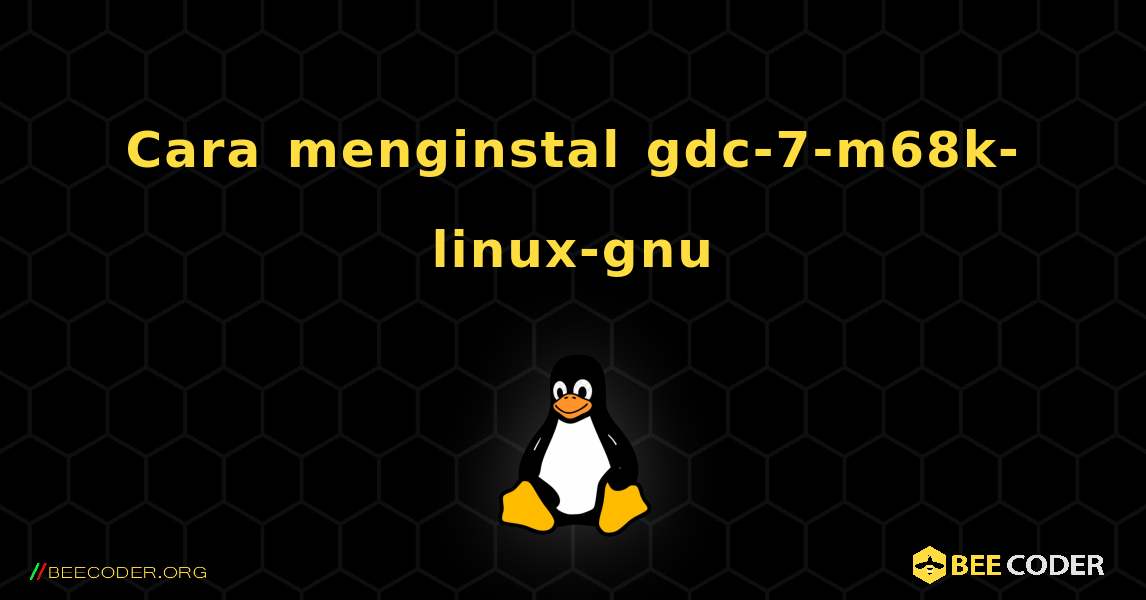 Cara menginstal gdc-7-m68k-linux-gnu

//BEECODER.ORG

BEE CODER